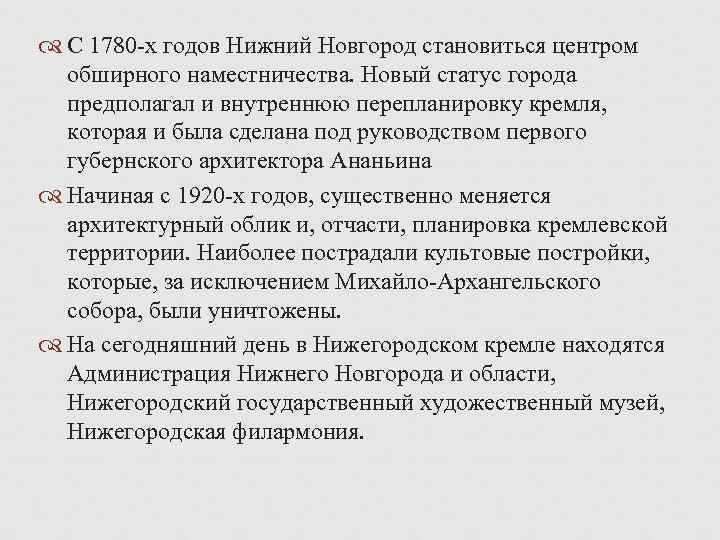 С 1780-х годов Нижний Новгород становиться центром обширного наместничества. Новый статус города предполагал и внутреннюю перепланировку кремля, которая и была сделана под руководством первого губернского архитектора Ананьина

Начиная с 1920-х годов, существенно меняется архитектурный облик и, отчасти, планировка кремлевской территории. Наиболее пострадали культовые постройки, которые, за исключением Михайло-Архангельского собора, были уничтожены.

На сегодняшний день в Нижегородском кремле находятся Администрация Нижнего Новгорода и области, Нижегородский государственный художественный музей, Нижегородская филармония.